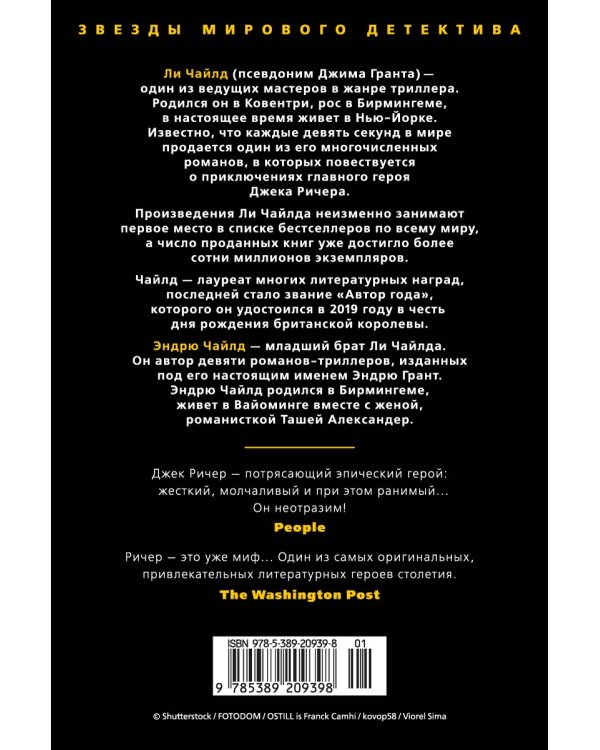 ЗВЕЗДЫ МИРОВОГО ДЕТЕКТИВА

Ли Чайлд (псевдоним Джима Гранта) — один из ведущих мастеров в жанре триллера. Родился он в Ковентри, рос в Бирмингеме, в настоящее время живет в Нью-Йорке. Известно, что каждые девять секунд в мире продается один из его многочисленных романов, в которых повествуется о приключениях главного героя Джека Ричера.

Произведения Ли Чайлда неизменно занимают первое место в списке бестселлеров по всему миру, а число проданных книг уже достигло более сотни миллионов экземпляров.

Чайлд — лауреат многих литературных наград, последней стало звание «Автор года», которого он удостоился в 2019 году в честь дня рождения британской королевы.

Эндрю Чайлд — младший брат Ли Чайлда. Он автор девяти романов-триллеров, изданных под его настоящим именем Эндрю Грант. Эндрю Чайлд родился в Бирмингеме, живет в Вайоминге вместе с женой, романисткой Ташей Александер.

Джек Ричер — потрясающий эпический герой: жесткий, молчаливый и при этом ранимый... Он неотразим!

People

Ричер — это уже миф... Один из самых оригинальных, привлекательных литературных героев столетия.

The Washington Post

ISBN 978-5-389-20939-8 01

9 785389 209398

© Shutterstock / FOTODOM / OSTILL is Franck Camhi / kovop58 / Viorel Sima